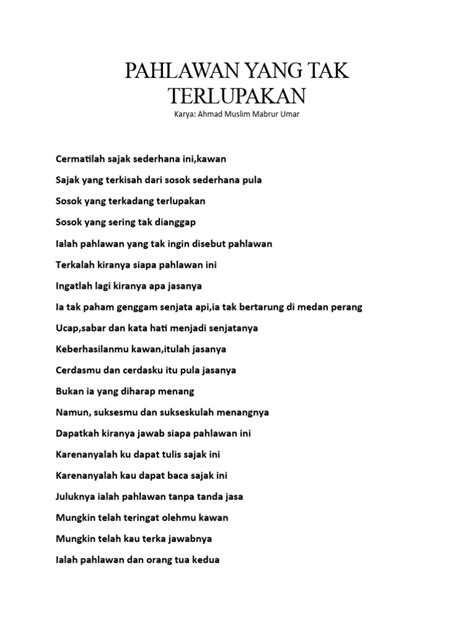 PAHLAWAN YANG TAK
TERLUPAKAN
Karya: Ahmad Muslim Mabrur Umar

Cermatilah sajak sederhana ini,kawan
Sajak yang terkisah dari sosok sederhana pula
Sosok yang terkadang terlupakan
Sosok yang sering tak dianggap
Ialah pahlawan yang tak ingin disebut pahlawan
Terkalah kiranya siapa pahlawan ini
Ingatlah lagi kiranya apa jasanya
Ia tak paham genggam senjata api,ia tak bertarung di medan perang
Ucap,sabar dan kata hati menjadi senjatanya
Keberhasilanmu kawan,itulah jasanya
Cerdasmu dan cerdasku itu pula jasanya
Bukan ia yang diharap menang
Namun, suksesmu dan sukseskulah menangnya
Dapatkah kiranya jawab siapa pahlawan ini
Karenanyalah ku dapat tulis sajak ini
Karenanyalah kau dapat baca sajak ini
Juluknya ialah pahlawan tanpa tanda jasa
Mungkin telah teringat olehmu kawan
Mungkin telah kau terka jawabnya
Ialah pahlawan dan orang tua kedua